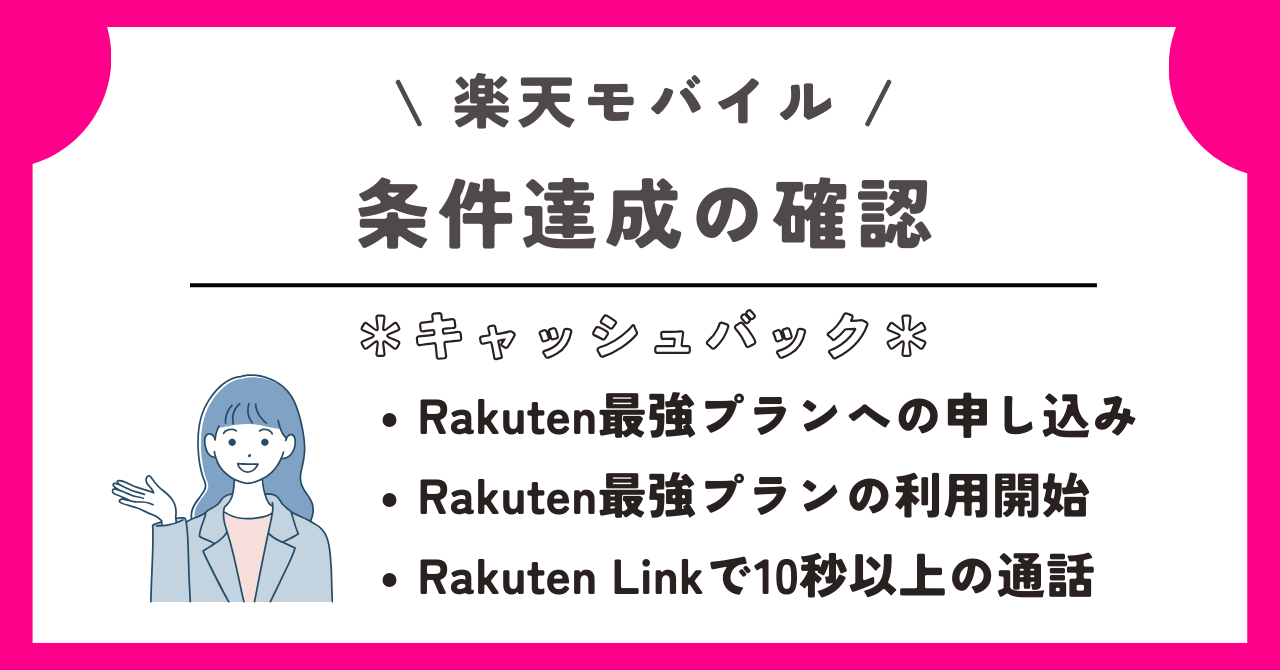 \ 楽天モバイル /

条件達成の確認

＊キャッシュバック＊

• Rakuten最強プランへの申し込み
• Rakuten最強プランの利用開始
• Rakuten Linkで10秒以上の通話